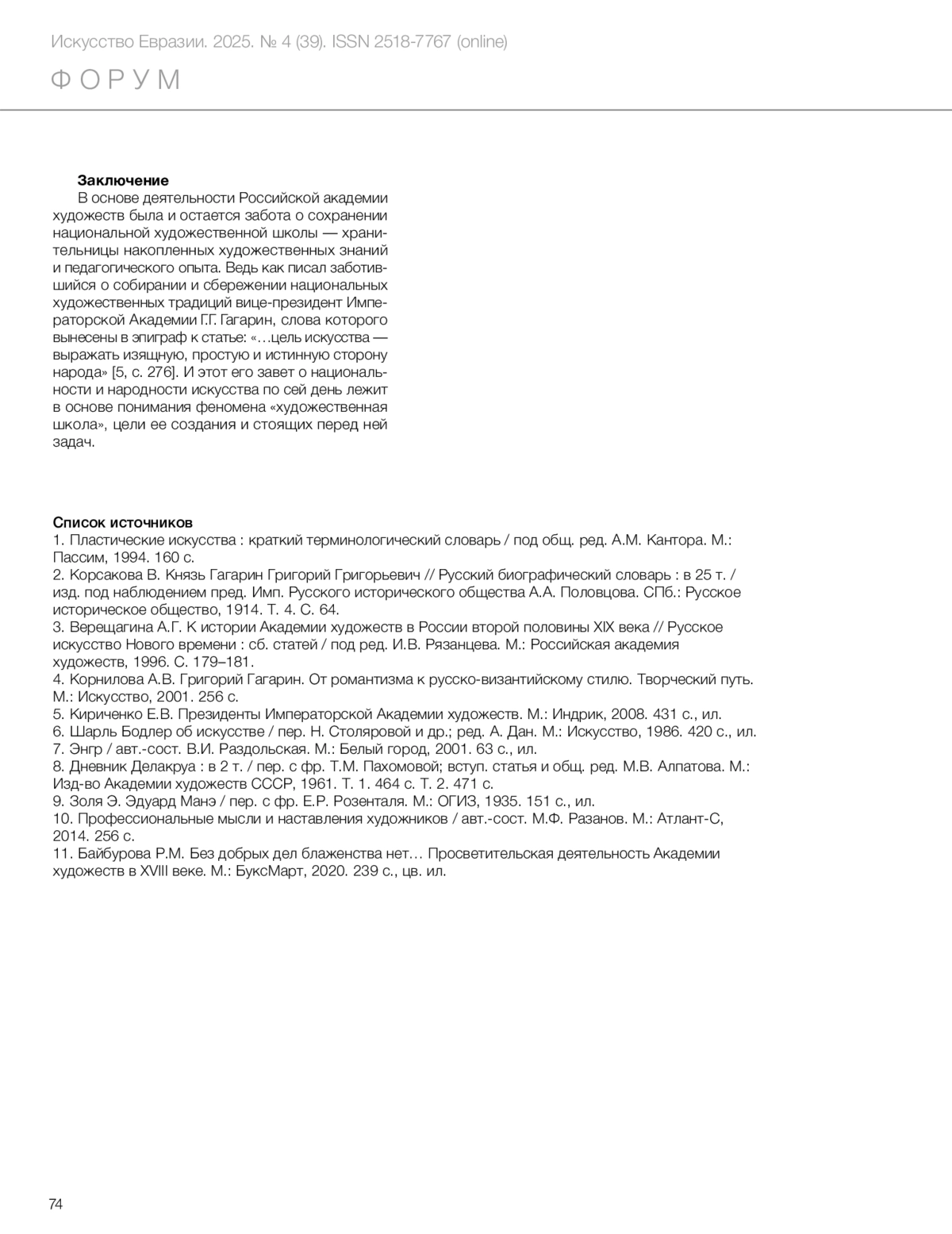 Искусство Евразии. 2025. № 4 (39). ISSN 2518-7767 (online)

ФОРУМ

Заключение

В основе деятельности Российской академии художеств была и остается забота о сохранении национальной художественной школы — хранительницы накопленных художественных знаний и педагогического опыта. Ведь как писал заботившийся о собирании и сбережении национальных художественных традиций вице-президент Императорской Академии Г.Г. Гагарин, слова которого вынесены в эпиграф к статье: «…цель искусства — выражать изящную, простую и истинную сторону народа» [5, с. 276]. И этот его завет о национальности и народности искусства по сей день лежит в основе понимания феномена «художественная школа», цели ее создания и стоящих перед ней задач.

Список источников

1. Пластические искусства : краткий терминологический словарь / под общ. ред. А.М. Кантора. М.: Пассим, 1994. 160 с.
2. Корсакова В. Князь Гагарин Григорий Григорьевич // Русский биографический словарь : в 25 т. / изд. под наблюдением пред. Имп. Русского исторического общества А.А. Половцова. СПб.: Русское историческое общество, 1914. Т. 4. С. 64.
3. Верещагина А.Г. К истории Академии художеств в России второй половины XIX века // Русское искусство Нового времени : сб. статей / под ред. И.В. Рязанцева. М.: Российская академия художеств, 1996. С. 179–181.
4. Корнилова А.В. Григорий Гагарин. От романтизма к русско-византийскому стилю. Творческий путь. М.: Искусство, 2001. 256 с.
5. Кириченко Е.В. Президенты Императорской Академии художеств. М.: Индрик, 2008. 431 с., ил.
6. Шарль Бодлер об искусстве / пер. Н. Столяровой и др.; ред. А. Дан. М.: Искусство, 1986. 420 с., ил.
7. Энгр / авт.-сост. В.И. Раздольская. М.: Белый город, 2001. 63 с., ил.
8. Дневник Делакруа : в 2 т. / пер. с фр. Т.М. Пахомовой; вступ. статья и общ. ред. М.В. Алпатова. М.: Изд-во Академии художеств СССР, 1961. Т. 1. 464 с. Т. 2. 471 с.
9. Золя Э. Эдуард Манэ / пер. с фр. Е.Р. Розенталя. М.: ОГИЗ, 1935. 151 с., ил.
10. Профессиональные мысли и наставления художников / авт.-сост. М.Ф. Разанов. М.: Атлант-С, 2014. 256 с.
11. Байбурова Р.М. Без добрых дел блаженства нет… Просветительская деятельность Академии художеств в XVIII веке. М.: БуксМарт, 2020. 239 с., цв. ил.

74